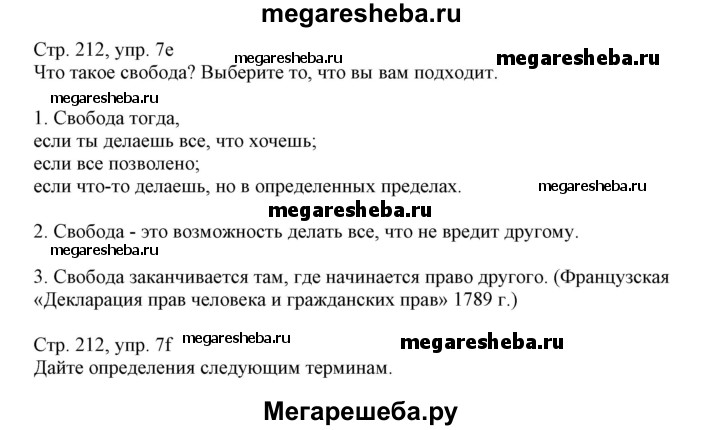 megaresheba.ru

Стр. 212, упр. 7e megaresheba.ru megaresheba.ru
Что такое свобода? Выберите то, что вы вам подходит.

megaresheba.ru
1. Свобода тогда,
если ты делаешь все, что хочешь;
если все позволено;
если что-то делаешь, но в определенных пределах. megaresheba.ru

megaresheba.ru
2. Свобода - это возможность делать все, что не вредит другому.
megaresheba.ru
3. Свобода заканчивается там, где начинается право другого. (Французская «Декларация прав человека и гражданских прав» 1789 г.)

Стр. 212, упр. 7f megaresheba.ru megaresheba.ru
Дайте определения следующим терминам.

Мегарешеба.ру